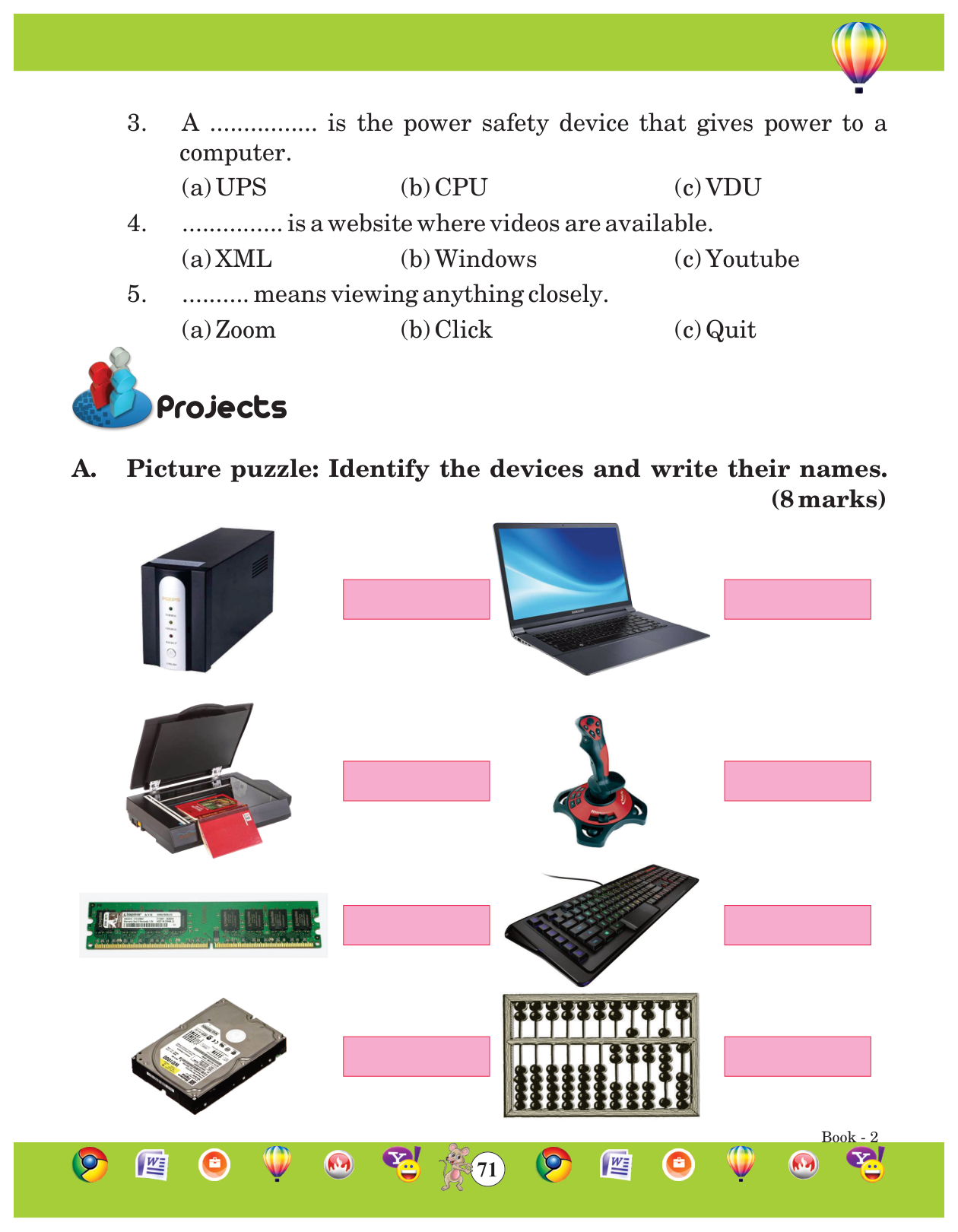 3. A ................ is the power safety device that gives power to a computer.

(a) UPS (b) CPU (c) VDU

4. ............... is a website where videos are available.

(a) XML (b) Windows (c) Youtube

5. .......... means viewing anything closely.

(a) Zoom (b) Click (c) Quit

Projects

A. Picture puzzle: Identify the devices and write their names. (8 marks)

Book - 2

71